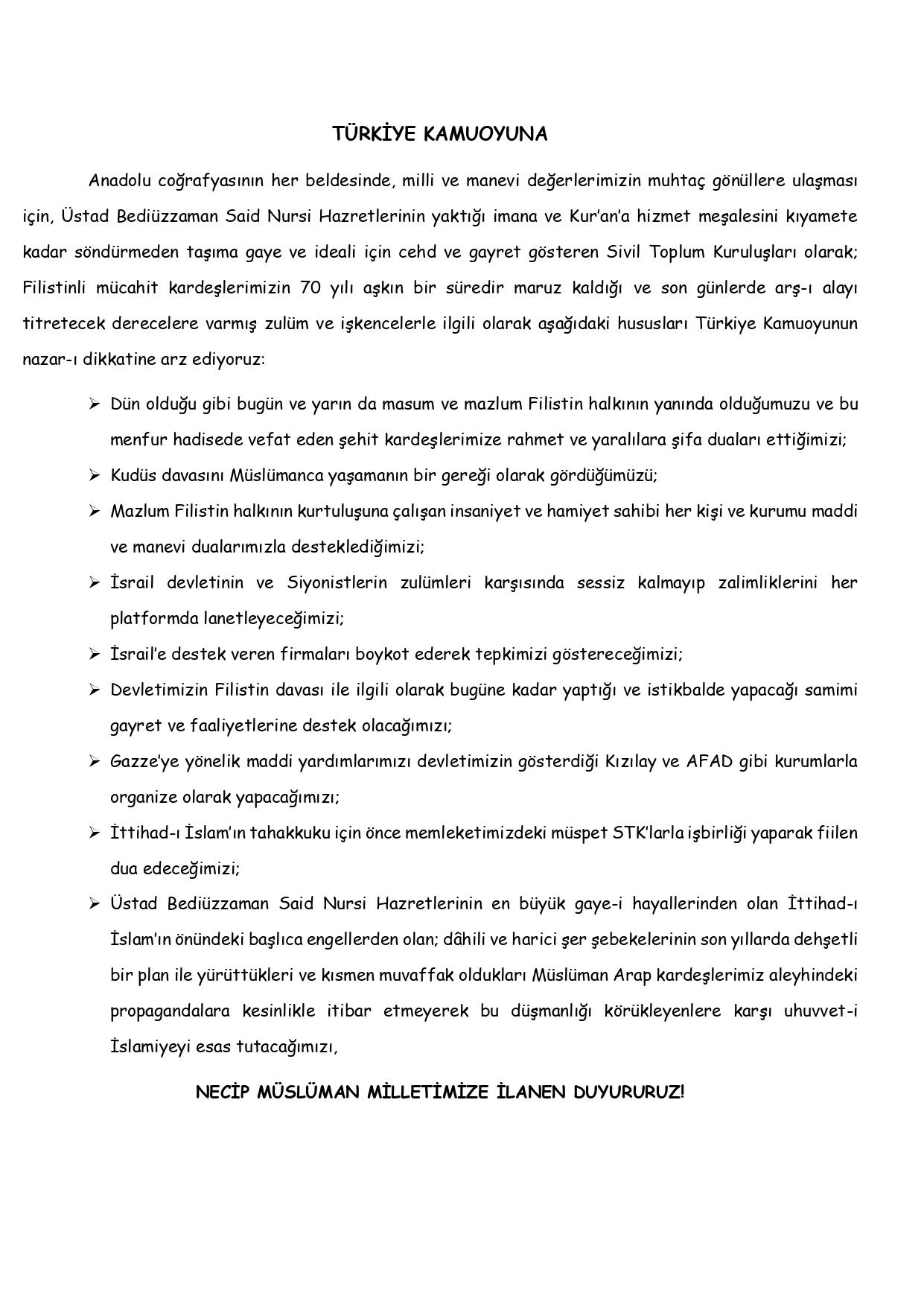 TÜRKİYE KAMUOYUNA

Anadolu coğrafyasının her beldesinde, milli ve manevi değerlerimizin muhtaç gönüllere ulaşması için, Üstad Bediüzzaman Said Nursi Hazretlerinin yaktığı imana ve Kur'an'a hizmet meşalesini kıyamete kadar söndürmeden taşıma gaye ve ideali için cehd ve gayret gösteren Sivil Toplum Kuruluşları olarak; Filistinli mücahit kardeşlerimizin 70 yılı aşkın bir süredir maruz kaldığı ve son günlerde arş-ı alayı titretecek derecelere varmış zulüm ve işkencelerle ilgili olarak aşağıdaki hususları Türkiye Kamuoyunun nazar-ı dikkatine arz ediyoruz:

➢ Dün olduğu gibi bugün ve yarın da masum ve mazlum Filistin halkının yanında olduğumuzu ve bu menfur hadisede vefat eden şehit kardeşlerimize rahmet ve yaralılara şifa duaları ettiğimizi;

➢ Kudüs davasını Müslümanca yaşamanın bir gereği olarak gördüğümüzü;

➢ Mazlum Filistin halkının kurtuluşuna çalışan insaniyet ve hamiyet sahibi her kişi ve kurumu maddi ve manevi dualarımızla desteklediğimizi;

➢ İsrail devletinin ve Siyonistlerin zulümleri karşısında sessiz kalmayıp zalimliklerini her platformda lanetleyeceğimizi;

➢ İsrail'e destek veren firmaları boykot ederek tepkimizi göstereceğimizi;

➢ Devletimizin Filistin davası ile ilgili olarak bugüne kadar yaptığı ve istikbalde yapacağı samimi gayret ve faaliyetlerine destek olacağımızı;

➢ Gazze'ye yönelik maddi yardımlarımızı devletimizin gösterdiği Kızılay ve AFAD gibi kurumlarla organize olarak yapacağımızı;

➢ İttihad-ı İslam'ın tahakkuku için önce memleketimizdeki müspet STK'larla işbirliği yaparak fiilen dua edeceğimizi;

➢ Üstad Bediüzzaman Said Nursi Hazretlerinin en büyük gaye-i hayallerinden olan İttihad-ı İslam'ın önündeki başlıca engellerden olan; dâhili ve harici şer şebekelerinin son yıllarda dehşetli bir plan ile yürüttükleri ve kısmen muvaffak oldukları Müslüman Arap kardeşlerimiz aleyhindeki propagandalara kesinlikle itibar etmeyerek bu düşmanlığı körükleyenlere karşı uhuvvet-i İslamiyeyi esas tutacağımızı,

NECİP MÜSLÜMAN MİLLETİMİZE İLANEN DUYURURUZ!